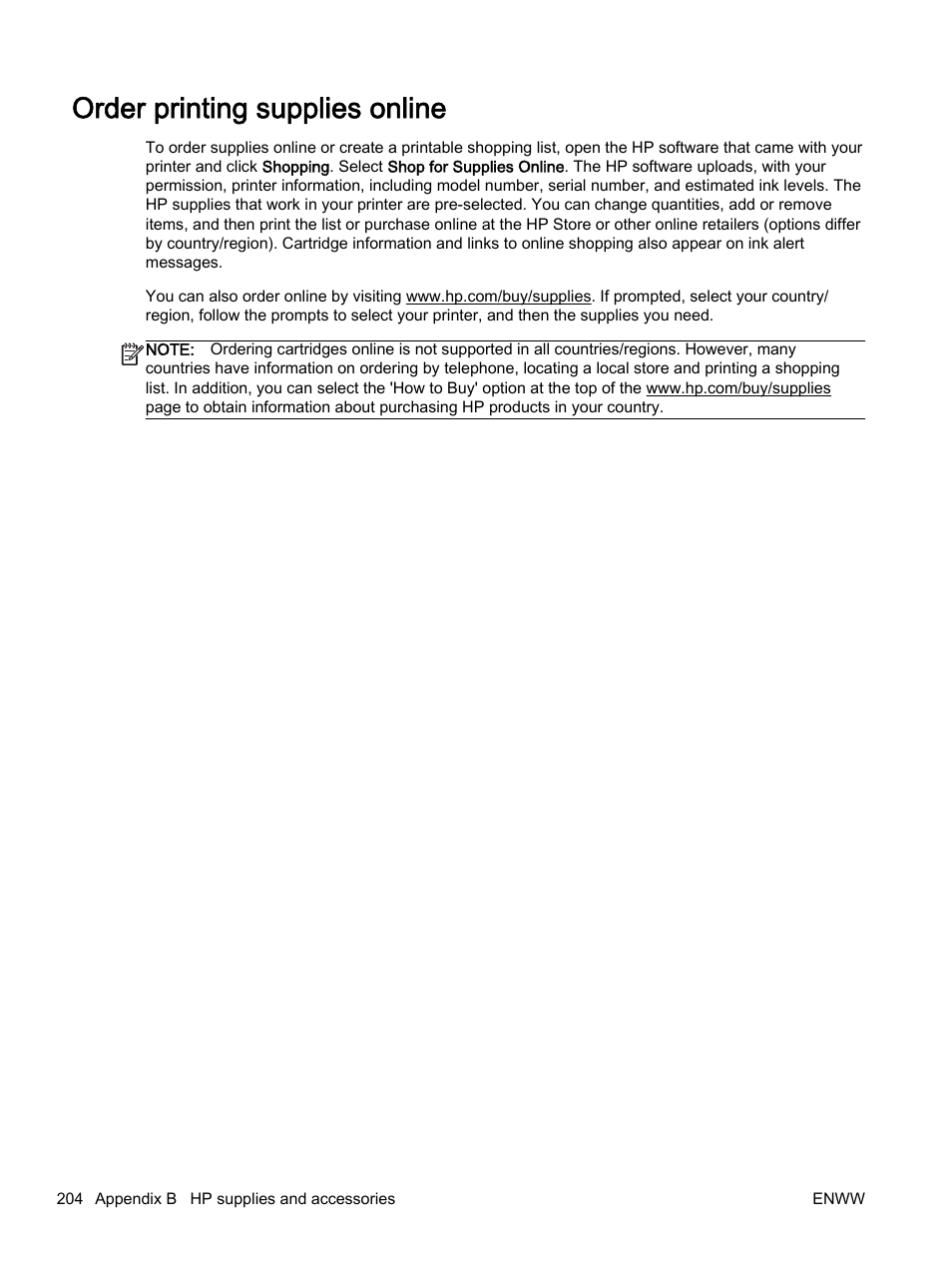 Order printing supplies online

To order supplies online or create a printable shopping list, open the HP software that came with your printer and click Shopping. Select Shop for Supplies Online. The HP software uploads, with your permission, printer information, including model number, serial number, and estimated ink levels. The HP supplies that work in your printer are pre-selected. You can change quantities, add or remove items, and then print the list or purchase online at the HP Store or other online retailers (options differ by country/region). Cartridge information and links to online shopping also appear on ink alert messages.

You can also order online by visiting www.hp.com/buy/supplies. If prompted, select your country/region, follow the prompts to select your printer, and then the supplies you need.

NOTE: Ordering cartridges online is not supported in all countries/regions. However, many countries have information on ordering by telephone, locating a local store and printing a shopping list. In addition, you can select the 'How to Buy' option at the top of the www.hp.com/buy/supplies page to obtain information about purchasing HP products in your country.

204 Appendix B HP supplies and accessories

ENWW